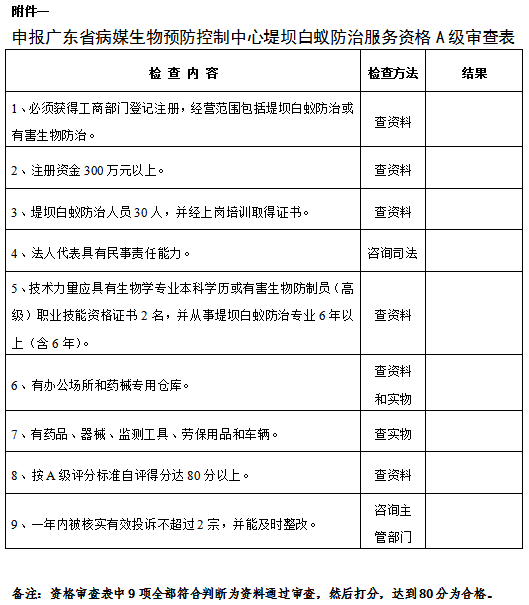 附件一

申报广东省病媒生物预防控制中心堤坝白蚁防治服务资格 A 级审查表

| 检 查 内 容 | 检查方法 | 结果 |
|---|---|---|
| 1、必须获得工商部门登记注册，经营范围包括堤坝白蚁防治或有害生物防治。 | 查资料 | |
| 2、注册资金 300 万元以上。 | 查资料 | |
| 3、堤坝白蚁防治人员 30 人，并经上岗培训取得证书。 | 查资料 | |
| 4、法人代表具有民事责任能力。 | 咨询司法 | |
| 5、技术力量应具有生物学专业本科学历或有害生物防制员（高级）职业技能资格证书 2 名，并从事堤坝白蚁防治专业 6 年以上（含 6 年）。 | 查资料 | |
| 6、有办公场所和药械专用仓库。 | 查资料和实物 | |
| 7、有药品、器械、监测工具、劳保用品和车辆。 | 查实物 | |
| 8、按 A 级评分标准自评得分达 80 分以上。 | 查资料 | |
| 9、一年内被核实有效投诉不超过 2 宗，并能及时整改。 | 咨询主管部门 | |

备注：资格审查表中 9 项全部符合判断为资料通过审查，然后打分，达到 80 分为合格。